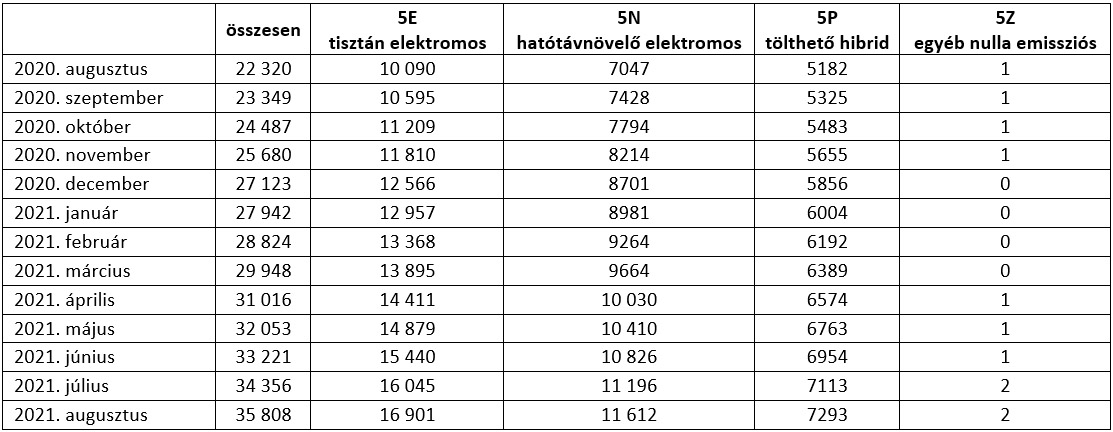 | | összesen | 5E tisztán elektromos | 5N hatótávnövelő elektromos | 5P tölthető hibrid | 5Z egyéb nulla emissziós |
|---|---|---|---|---|---|
| 2020. augusztus | 22 320 | 10 090 | 7047 | 5182 | 1 |
| 2020. szeptember | 23 349 | 10 595 | 7428 | 5325 | 1 |
| 2020. október | 24 487 | 11 209 | 7794 | 5483 | 1 |
| 2020. november | 25 680 | 11 810 | 8214 | 5655 | 1 |
| 2020. december | 27 123 | 12 566 | 8701 | 5856 | 0 |
| 2021. január | 27 942 | 12 957 | 8981 | 6004 | 0 |
| 2021. február | 28 824 | 13 368 | 9264 | 6192 | 0 |
| 2021. március | 29 948 | 13 895 | 9664 | 6389 | 0 |
| 2021. április | 31 016 | 14 411 | 10 030 | 6574 | 1 |
| 2021. május | 32 053 | 14 879 | 10 410 | 6763 | 1 |
| 2021. június | 33 221 | 15 440 | 10 826 | 6954 | 1 |
| 2021. július | 34 356 | 16 045 | 11 196 | 7113 | 2 |
| 2021. augusztus | 35 808 | 16 901 | 11 612 | 7293 | 2 |